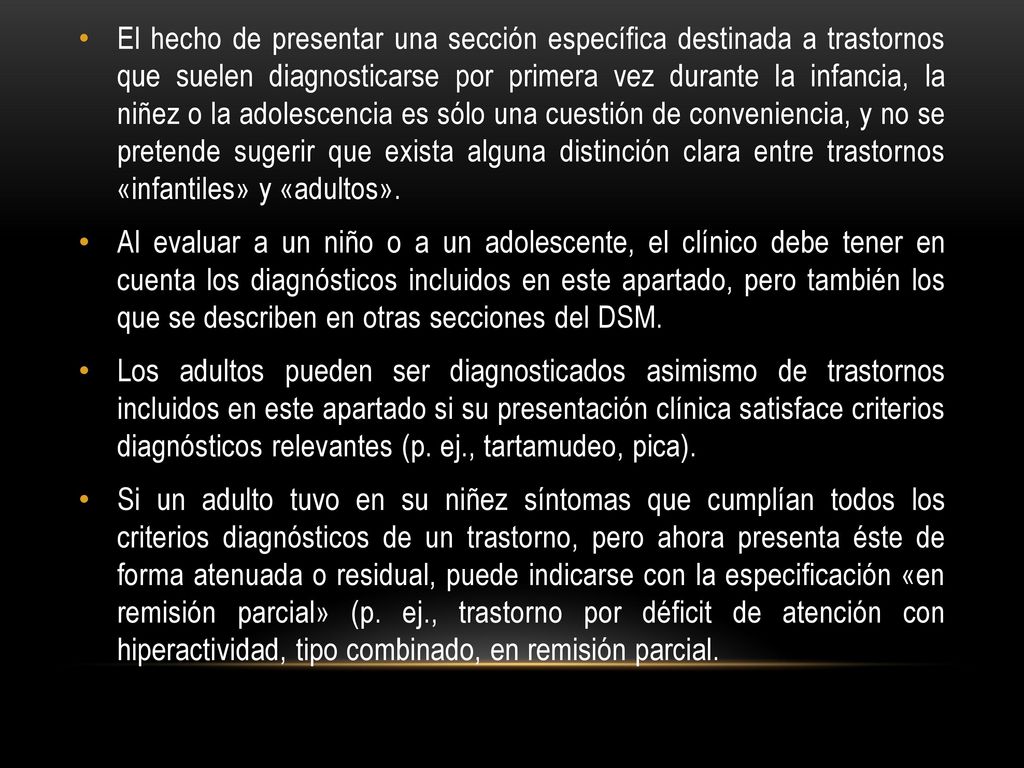 • El hecho de presentar una sección específica destinada a trastornos que suelen diagnosticarse por primera vez durante la infancia, la niñez o la adolescencia es sólo una cuestión de conveniencia, y no se pretende sugerir que exista alguna distinción clara entre trastornos «infantiles» y «adultos».

• Al evaluar a un niño o a un adolescente, el clínico debe tener en cuenta los diagnósticos incluidos en este apartado, pero también los que se describen en otras secciones del DSM.

• Los adultos pueden ser diagnosticados asimismo de trastornos incluidos en este apartado si su presentación clínica satisface criterios diagnósticos relevantes (p. ej., tartamudeo, pica).

• Si un adulto tuvo en su niñez síntomas que cumplían todos los criterios diagnósticos de un trastorno, pero ahora presenta éste de forma atenuada o residual, puede indicarse con la especificación «en remisión parcial» (p. ej., trastorno por déficit de atención con hiperactividad, tipo combinado, en remisión parcial.